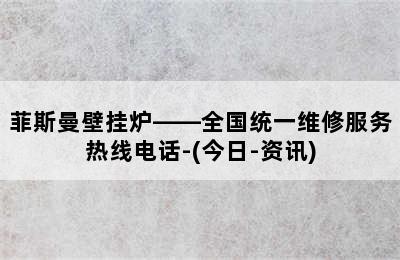 菲斯曼壁挂炉——全国统一维修服务热线电话-(今日-资讯)